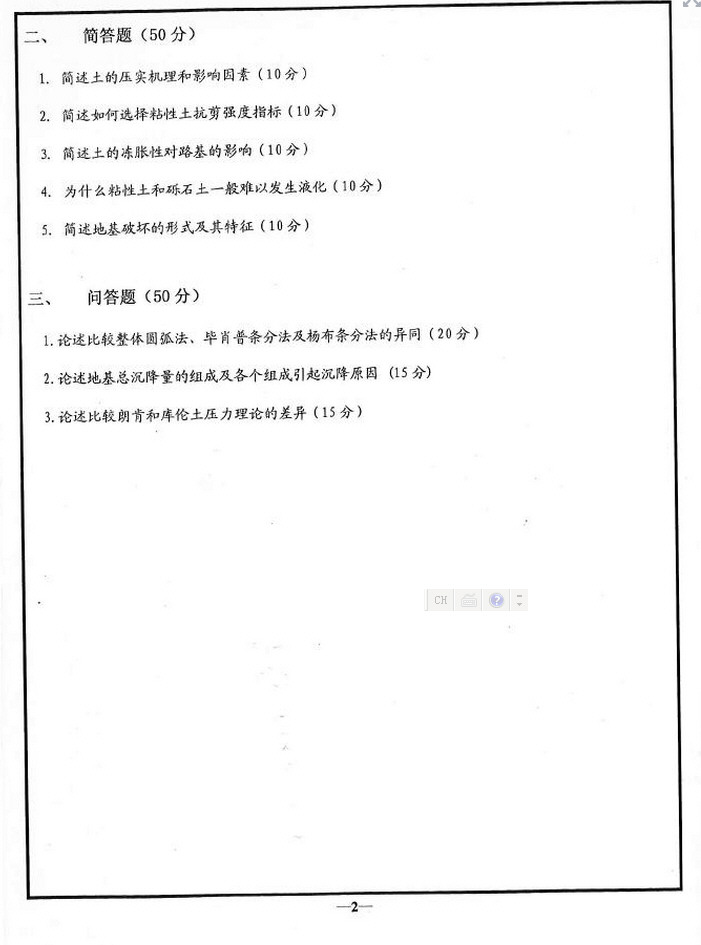 二、 简答题（50分）

1.简述土的压实机理和影响因素（10分）

2.简述如何选择粘性土抗剪强度指标（10分）

3.简述土的冻胀性对路基的影响（10分）

4.为什么粘性土和砾石土一般难以发生液化（10分）

5.简述地基破坏的形式及其特征（10分）

三、 问答题（50分）

1.论述比较整体圆弧法、毕肖普条分法及杨布条分法的异同（20分）

2.论述地基总沉降量的组成及各个组成引起沉降原因（15分）

3.论述比较朗肯和库伦土压力理论的差异（15分）

CH

—2—